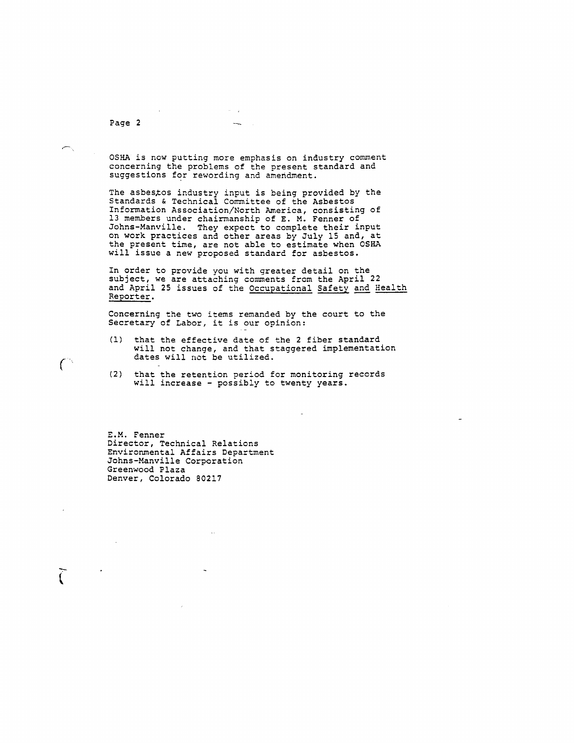 Page 2

OSHA is now putting more emphasis on industry comment concerning the problems of the present standard and suggestions for rewording and amendment.

The asbestos industry input is being provided by the Standards & Technical Committee of the Asbestos Information Association/North America, consisting of 13 members under chairmanship of E. M. Fenner of Johns-Manville. They expect to complete their input on work practices and other areas by July 15 and, at the present time, are not able to estimate when OSHA will issue a new proposed standard for asbestos.

In order to provide you with greater detail on the subject, we are attaching comments from the April 22 and April 25 issues of the Occupational Safety and Health Reporter.

Concerning the two items remanded by the court to the Secretary of Labor, it is our opinion:

(1) that the effective date of the 2 fiber standard will not change, and that staggered implementation dates will not be utilized.

(2) that the retention period for monitoring records will increase - possibly to twenty years.

E.M. Fenner
Director, Technical Relations
Environmental Affairs Department
Johns-Manville Corporation
Greenwood Plaza
Denver, Colorado 80217